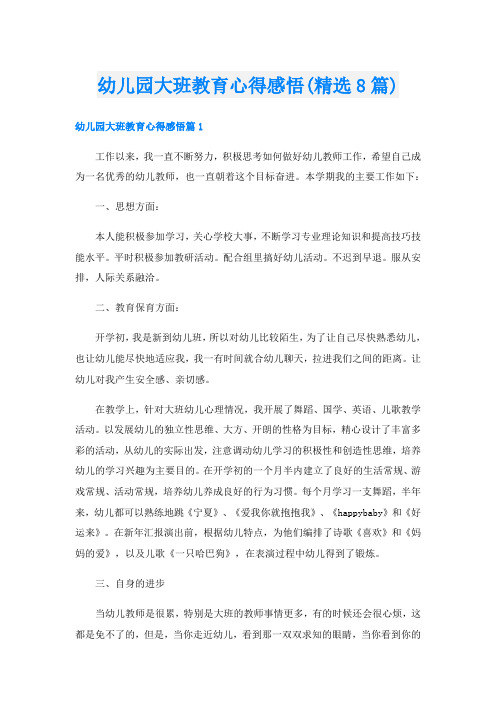 幼儿园大班教育心得感悟(精选8篇)

幼儿园大班教育心得感悟篇1

工作以来，我一直不断努力，积极思考如何做好幼儿教师工作，希望自己成为一名优秀的幼儿教师，也一直朝着这个目标奋进。本学期我的主要工作如下：

一、思想方面：

本人能积极参加学习，关心学校大事，不断学习专业理论知识和提高技巧技能水平。平时积极参加教研活动。配合组里搞好幼儿活动。不迟到早退。服从安排，人际关系融洽。

二、教育保育方面：

开学初，我是新到幼儿班，所以对幼儿比较陌生，为了让自己尽快熟悉幼儿，也让幼儿能尽快地适应我，我一有时间就合幼儿聊天，拉进我们之间的距离。让幼儿对我产生安全感、亲切感。

在教学上，针对大班幼儿心理情况，我开展了舞蹈、国学、英语、儿歌教学活动。以发展幼儿的独立性思维、大方、开朗的性格为目标，精心设计了丰富多彩的活动，从幼儿的实际出发，注意调动幼儿学习的积极性和创造性思维，培养幼儿的学习兴趣为主要目的。在开学初的一个月半内建立了良好的生活常规、游戏常规、活动常规，培养幼儿养成良好的行为习惯。每个月学习一支舞蹈，半年来，幼儿都可以熟练地跳《宁夏》、《爱我你就抱抱我》、《happybaby》和《好运来》。在新年汇报演出前，根据幼儿特点，为他们编排了诗歌《喜欢》和《妈妈的爱》，以及儿歌《一只哈巴狗》，在表演过程中幼儿得到了锻炼。

三、自身的进步

当幼儿教师是很累，特别是大班的教师事情更多，有的时候还会很心烦，这都是免不了的，但是，当你走近幼儿，看到那一双双求知的眼睛，当你看到你的